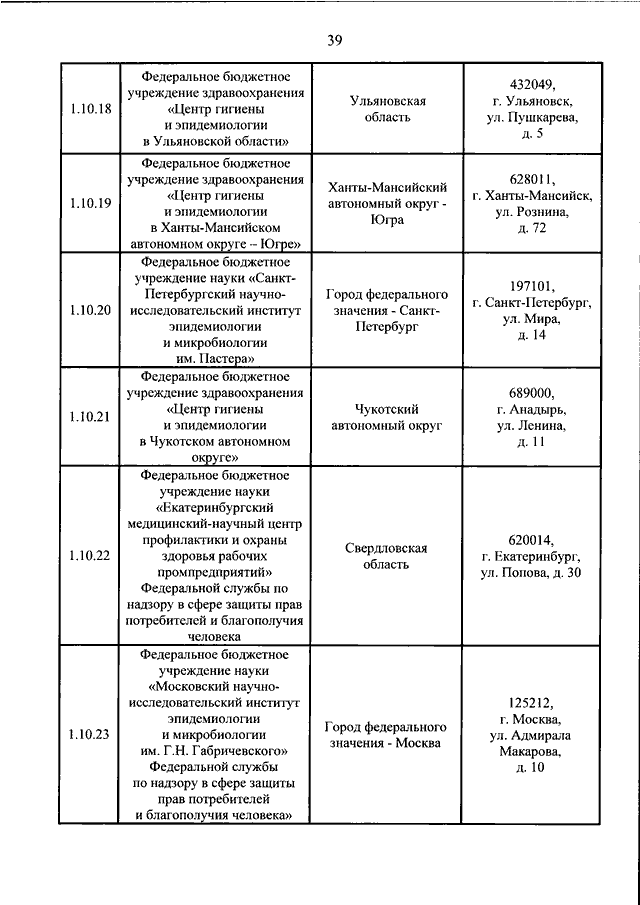 39

| 1.10.18 | Федеральное бюджетное учреждение здравоохранения «Центр гигиены и эпидемиологии в Ульяновской области» | Ульяновская область | 432049, г. Ульяновск, ул. Пушкарева, д. 5 |
|---|---|---|---|
| 1.10.19 | Федеральное бюджетное учреждение здравоохранения «Центр гигиены и эпидемиологии в Ханты-Мансийском автономном округе – Югре» | Ханты-Мансийский автономный округ - Югра | 628011, г. Ханты-Мансийск, ул. Рознина, д. 72 |
| 1.10.20 | Федеральное бюджетное учреждение науки «Санкт-Петербургский научно-исследовательский институт эпидемиологии и микробиологии им. Пастера» | Город федерального значения - Санкт-Петербург | 197101, г. Санкт-Петербург, ул. Мира, д. 14 |
| 1.10.21 | Федеральное бюджетное учреждение здравоохранения «Центр гигиены и эпидемиологии в Чукотском автономном округе» | Чукотский автономный округ | 689000, г. Анадырь, ул. Ленина, д. 11 |
| 1.10.22 | Федеральное бюджетное учреждение науки «Екатеринбургский медицинский-научный центр профилактики и охраны здоровья рабочих промпредприятий» Федеральной службы по надзору в сфере защиты прав потребителей и благополучия человека | Свердловская область | 620014, г. Екатеринбург, ул. Попова, д. 30 |
| 1.10.23 | Федеральное бюджетное учреждение науки «Московский научно-исследовательский институт эпидемиологии и микробиологии им. Г.Н. Габричевского» Федеральной службы по надзору в сфере защиты прав потребителей и благополучия человека» | Город федерального значения - Москва | 125212, г. Москва, ул. Адмирала Макарова, д. 10 |